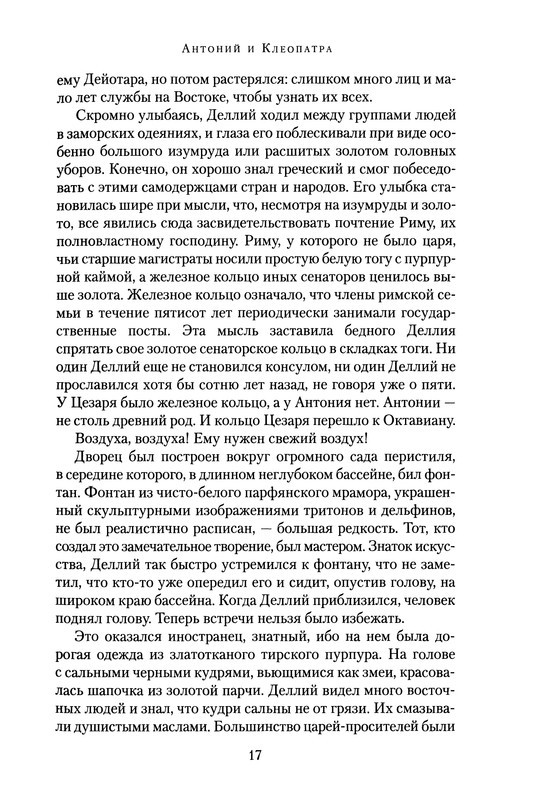 Антоний и Клеопатра

ему Дейотара, но потом растерялся: слишком много лиц и мало лет службы на Востоке, чтобы узнать их всех.

Скромно улыбаясь, Деллий ходил между группами людей в заморских одеяниях, и глаза его поблескивали при виде особенно большого изумруда или расшитых золотом головных уборов. Конечно, он хорошо знал греческий и смог побеседовать с этими самодержцами стран и народов. Его улыбка становилась шире при мысли, что, несмотря на изумруды и золото, все явились сюда засвидетельствовать почтение Риму, их полновластному господину. Риму, у которого не было царя, чьи старшие магистраты носили простую белую тогу с пурпурной каймой, а железное кольцо иных сенаторов ценилось выше золота. Железное кольцо означало, что члены римской семьи в течение пятисот лет периодически занимали государственные посты. Эта мысль заставила бедного Деллия спрятать свое золотое сенаторское кольцо в складках тоги. Ни один Деллий еще не становился консулом, ни один Деллий не прославился хотя бы сотню лет назад, не говоря уже о пяти. У Цезаря было железное кольцо, а у Антония нет. Антонии — не столь древний род. И кольцо Цезаря перешло к Октавиану.

Воздуха, воздуха! Ему нужен свежий воздух!

Дворец был построен вокруг огромного сада перистиля, в середине которого, в длинном неглубоком бассейне, бил фонтан. Фонтан из чисто-белого парфянского мрамора, украшенный скульптурными изображениями тритонов и дельфинов, не был реалистично расписан, — большая редкость. Тот, кто создал это замечательное творение, был мастером. Знаток искусства, Деллий так быстро устремился к фонтану, что не заметил, что кто-то уже опередил его и сидит, опустив голову, на широком краю бассейна. Когда Деллий приблизился, человек поднял голову. Теперь встречи нельзя было избежать.

Это оказался иностранец, знатный, ибо на нем была дорогая одежда из златотканого тирского пурпура. На голове с сальными черными кудрями, вьющимися как змеи, красовалась шапочка из золотой парчи. Деллий видел много восточных людей и знал, что кудри сальны не от грязи. Их смазывали душистыми маслами. Большинство царей-просителей были

17